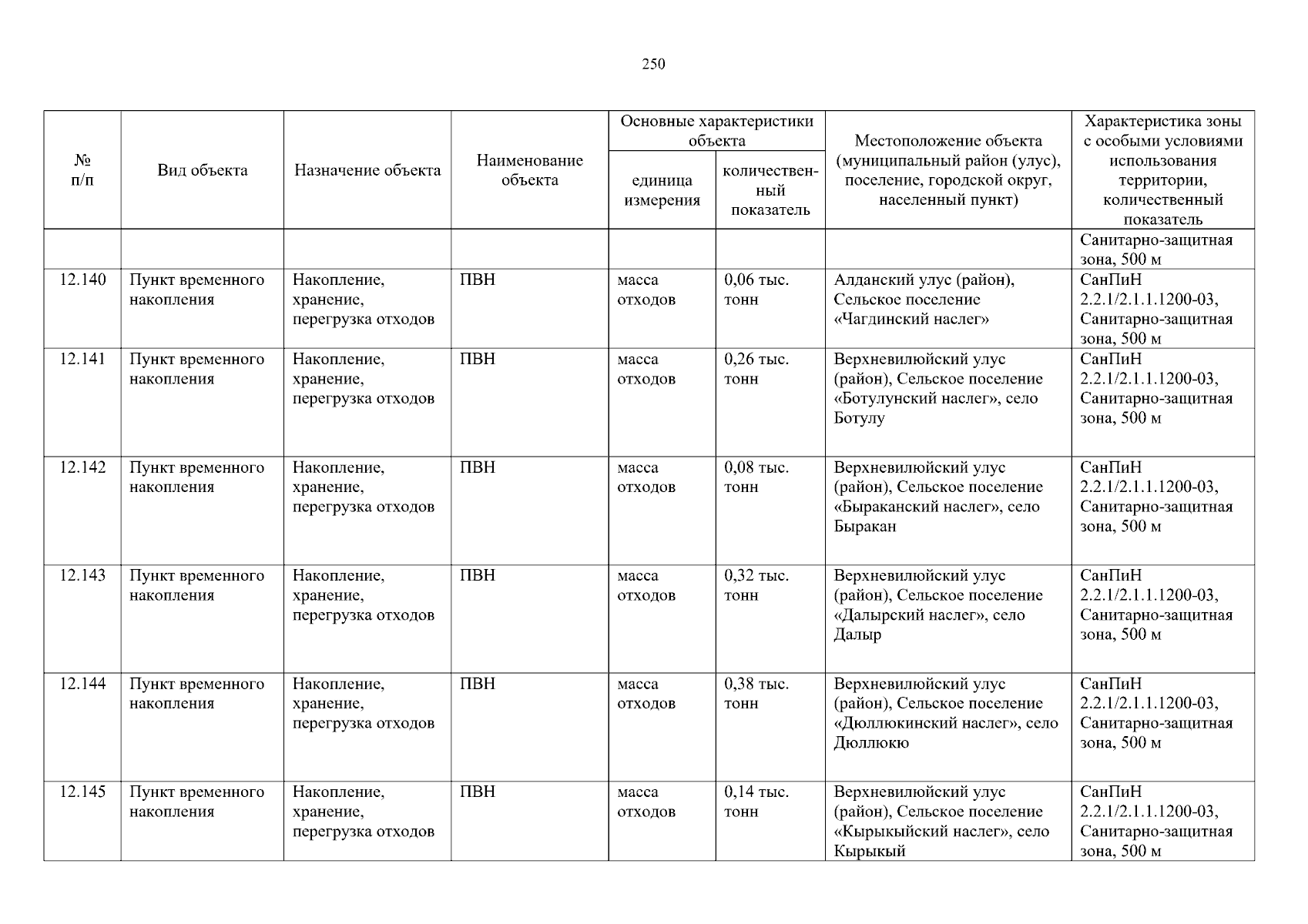 250

| № п/п | Вид объекта | Назначение объекта | Наименование объекта | Основные характеристики объекта: единица измерения | Основные характеристики объекта: количественный показатель | Местоположение объекта (муниципальный район (улус), поселение, городской округ, населенный пункт) | Характеристика зоны с особыми условиями использования территории, количественный показатель |
|---|---|---|---|---|---|---|---|
| | | | | | | | Санитарно-защитная зона, 500 м |
| 12.140 | Пункт временного накопления | Накопление, хранение, перегрузка отходов | ПВН | масса отходов | 0,06 тыс. тонн | Алданский улус (район), Сельское поселение «Чагдинский наслег» | СанПиН 2.2.1/2.1.1.1200-03, Санитарно-защитная зона, 500 м |
| 12.141 | Пункт временного накопления | Накопление, хранение, перегрузка отходов | ПВН | масса отходов | 0,26 тыс. тонн | Верхневилюйский улус (район), Сельское поселение «Ботулунский наслег», село Ботулу | СанПиН 2.2.1/2.1.1.1200-03, Санитарно-защитная зона, 500 м |
| 12.142 | Пункт временного накопления | Накопление, хранение, перегрузка отходов | ПВН | масса отходов | 0,08 тыс. тонн | Верхневилюйский улус (район), Сельское поселение «Быраканский наслег», село Быракан | СанПиН 2.2.1/2.1.1.1200-03, Санитарно-защитная зона, 500 м |
| 12.143 | Пункт временного накопления | Накопление, хранение, перегрузка отходов | ПВН | масса отходов | 0,32 тыс. тонн | Верхневилюйский улус (район), Сельское поселение «Далырский наслег», село Далыр | СанПиН 2.2.1/2.1.1.1200-03, Санитарно-защитная зона, 500 м |
| 12.144 | Пункт временного накопления | Накопление, хранение, перегрузка отходов | ПВН | масса отходов | 0,38 тыс. тонн | Верхневилюйский улус (район), Сельское поселение «Дюллюкинский наслег», село Дюллюкю | СанПиН 2.2.1/2.1.1.1200-03, Санитарно-защитная зона, 500 м |
| 12.145 | Пункт временного накопления | Накопление, хранение, перегрузка отходов | ПВН | масса отходов | 0,14 тыс. тонн | Верхневилюйский улус (район), Сельское поселение «Кырыкыйский наслег», село Кырыкый | СанПиН 2.2.1/2.1.1.1200-03, Санитарно-защитная зона, 500 м |